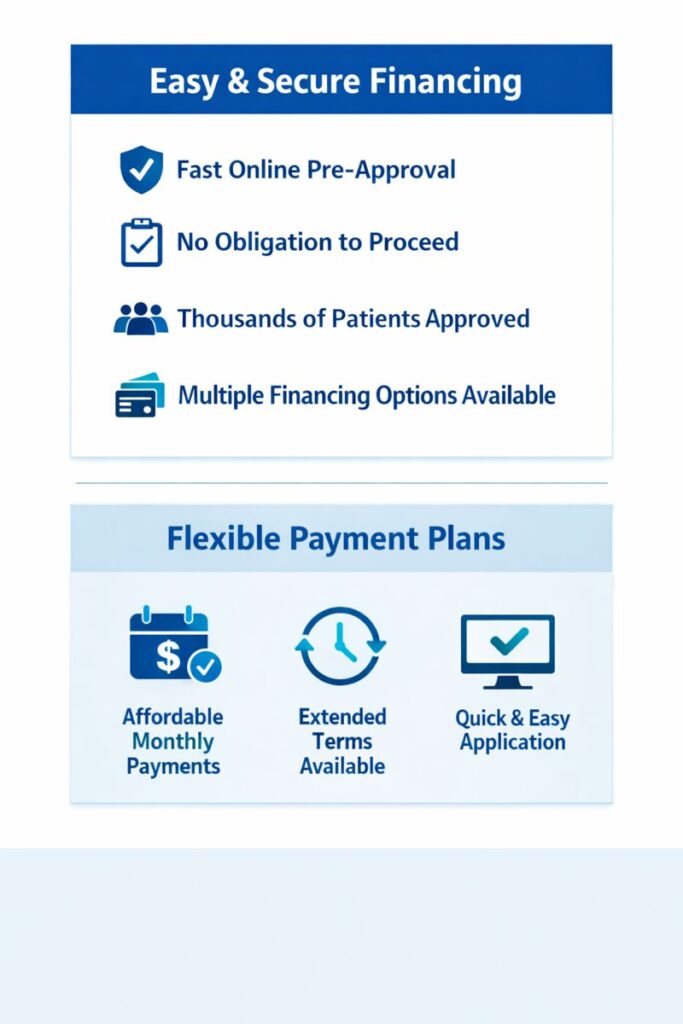 Easy & Secure Financing

Fast Online Pre-Approval

No Obligation to Proceed

Thousands of Patients Approved

Multiple Financing Options Available

Flexible Payment Plans

Affordable Monthly Payments

Extended Terms Available

Quick & Easy Application